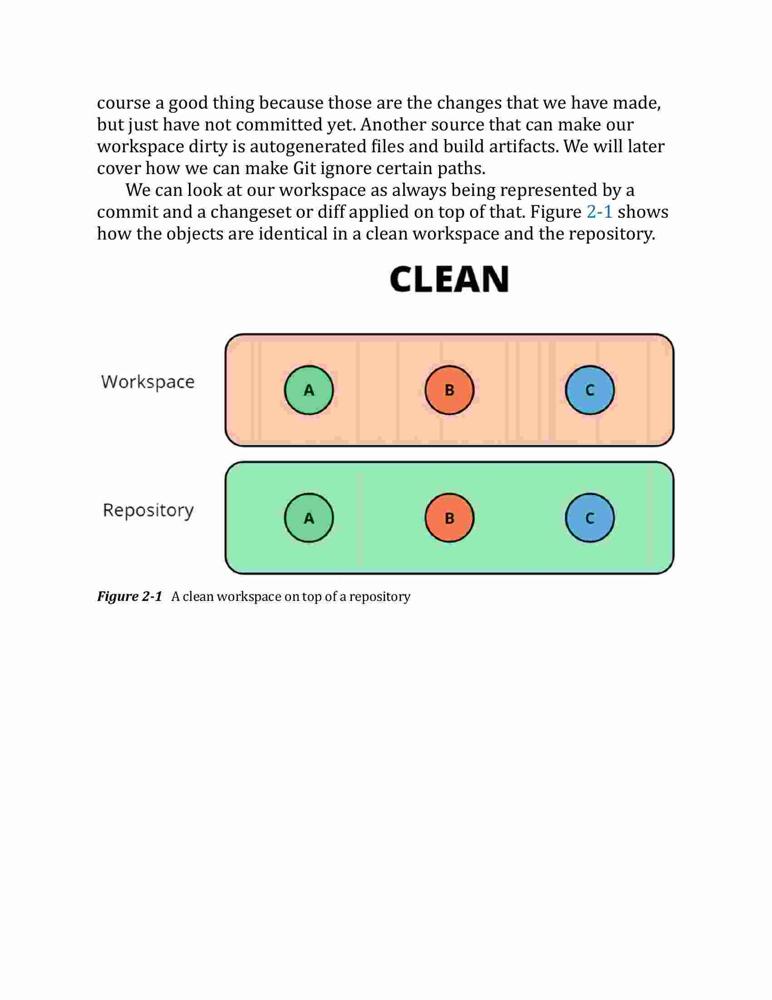 course a good thing because those are the changes that we have made, but just have not committed yet. Another source that can make our workspace dirty is autogenerated files and build artifacts. We will later cover how we can make Git ignore certain paths.

We can look at our workspace as always being represented by a commit and a changeset or diff applied on top of that. Figure 2-1 shows how the objects are identical in a clean workspace and the repository.

CLEAN

Workspace

A

B

C

Repository

A

B

C

Figure 2-1 A clean workspace on top of a repository